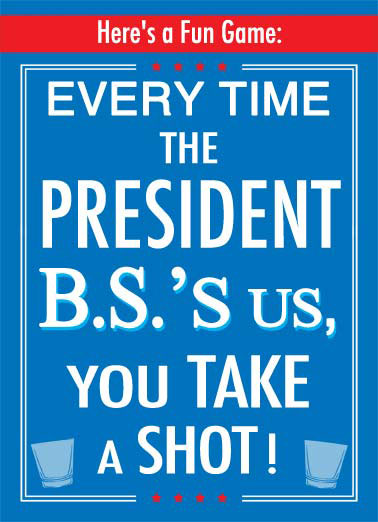 Here's a Fun Game:

EVERY TIME THE PRESIDENT B.S.'S US, YOU TAKE A SHOT!